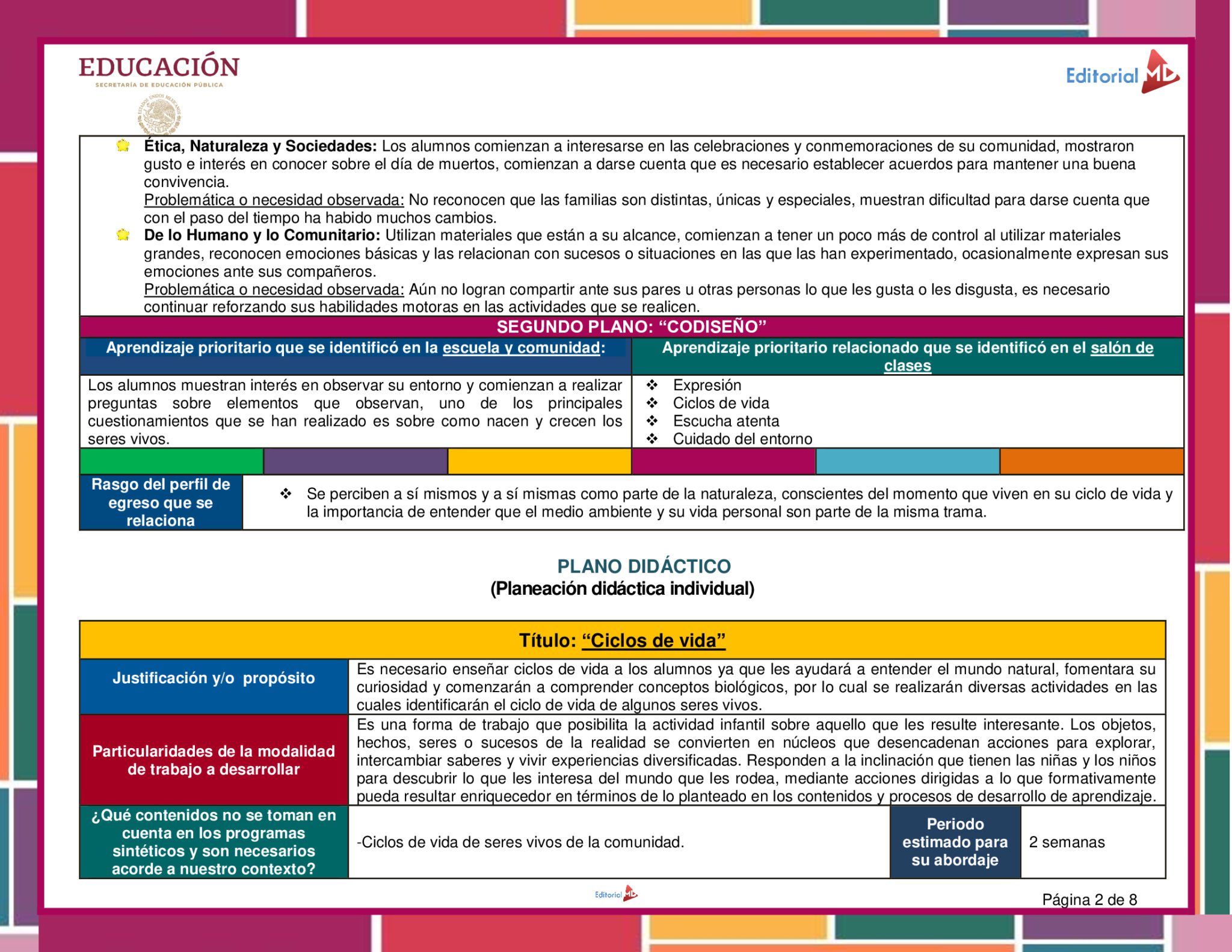 EDUCACIÓN
SECRETARÍA DE EDUCACIÓN PÚBLICA

Editorial MD

Ética, Naturaleza y Sociedades: Los alumnos comienzan a interesarse en las celebraciones y conmemoraciones de su comunidad, mostraron gusto e interés en conocer sobre el día de muertos, comienzan a darse cuenta que es necesario establecer acuerdos para mantener una buena convivencia.
Problemática o necesidad observada: No reconocen que las familias son distintas, únicas y especiales, muestran dificultad para darse cuenta que con el paso del tiempo ha habido muchos cambios.

De lo Humano y lo Comunitario: Utilizan materiales que están a su alcance, comienzan a tener un poco más de control al utilizar materiales grandes, reconocen emociones básicas y las relacionan con sucesos o situaciones en las que las han experimentado, ocasionalmente expresan sus emociones ante sus compañeros.
Problemática o necesidad observada: Aún no logran compartir ante sus pares u otras personas lo que les gusta o les disgusta, es necesario continuar reforzando sus habilidades motoras en las actividades que se realicen.

SEGUNDO PLANO: “CODISEÑO”

| Aprendizaje prioritario que se identificó en la escuela y comunidad: | Aprendizaje prioritario relacionado que se identificó en el salón de clases |
|---|---|
| Los alumnos muestran interés en observar su entorno y comienzan a realizar preguntas sobre elementos que observan, uno de los principales cuestionamientos que se han realizado es sobre como nacen y crecen los seres vivos. | ❖ Expresión ❖ Ciclos de vida ❖ Escucha atenta ❖ Cuidado del entorno |

| Rasgo del perfil de egreso que se relaciona | ❖ Se perciben a sí mismos y a sí mismas como parte de la naturaleza, conscientes del momento que viven en su ciclo de vida y la importancia de entender que el medio ambiente y su vida personal son parte de la misma trama. |
|---|---|

PLANO DIDÁCTICO
(Planeación didáctica individual)

Título: “Ciclos de vida”

| Justificación y/o propósito | Es necesario enseñar ciclos de vida a los alumnos ya que les ayudará a entender el mundo natural, fomentara su curiosidad y comenzarán a comprender conceptos biológicos, por lo cual se realizarán diversas actividades en las cuales identificarán el ciclo de vida de algunos seres vivos. | | |
|---|---|---|---|
| Particularidades de la modalidad de trabajo a desarrollar | Es una forma de trabajo que posibilita la actividad infantil sobre aquello que les resulte interesante. Los objetos, hechos, seres o sucesos de la realidad se convierten en núcleos que desencadenan acciones para explorar, intercambiar saberes y vivir experiencias diversificadas. Responden a la inclinación que tienen las niñas y los niños para descubrir lo que les interesa del mundo que les rodea, mediante acciones dirigidas a lo que formativamente pueda resultar enriquecedor en términos de lo planteado en los contenidos y procesos de desarrollo de aprendizaje. | | |
| ¿Qué contenidos no se toman en cuenta en los programas sintéticos y son necesarios acorde a nuestro contexto? | -Ciclos de vida de seres vivos de la comunidad. | Periodo estimado para su abordaje | 2 semanas |

Editorial MD
Página 2 de 8